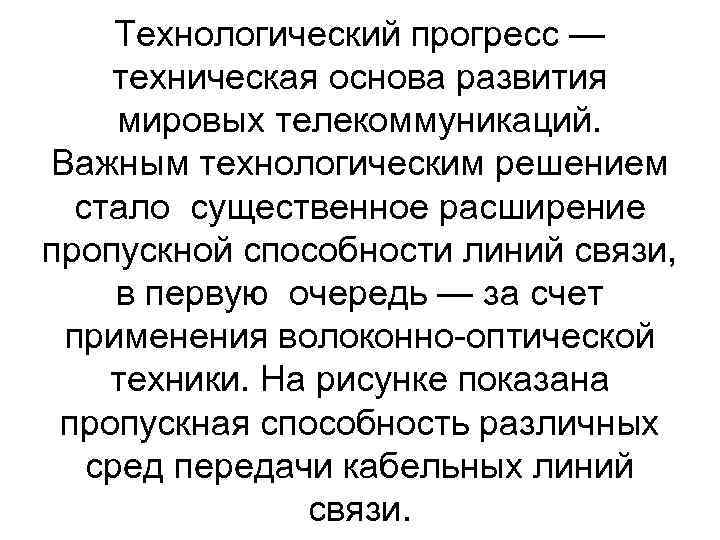 Технологический прогресс — техническая основа развития мировых телекоммуникаций. Важным технологическим решением стало существенное расширение пропускной способности линий связи, в первую очередь — за счет применения волоконно-оптической техники. На рисунке показана пропускная способность различных сред передачи кабельных линий связи.